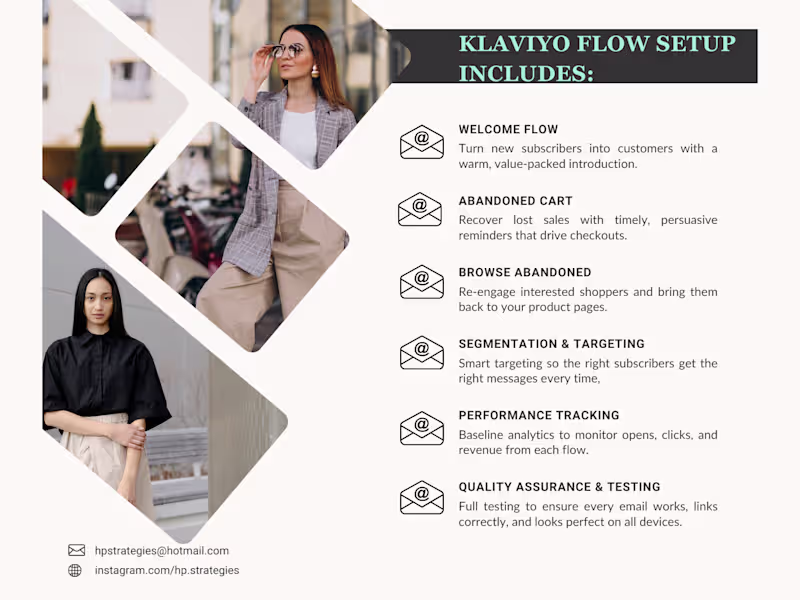 KLAVIYO FLOW SETUP INCLUDES:

WELCOME FLOW
Turn new subscribers into customers with a warm, value-packed introduction.

ABANDONED CART
Recover lost sales with timely, persuasive reminders that drive checkouts.

BROWSE ABANDONED
Re-engage interested shoppers and bring them back to your product pages.

SEGMENTATION & TARGETING
Smart targeting so the right subscribers get the right messages every time,

PERFORMANCE TRACKING
Baseline analytics to monitor opens, clicks, and revenue from each flow.

QUALITY ASSURANCE & TESTING
Full testing to ensure every email works, links correctly, and looks perfect on all devices.

hpstrategies@hotmail.com
instagram.com/hp.strategies